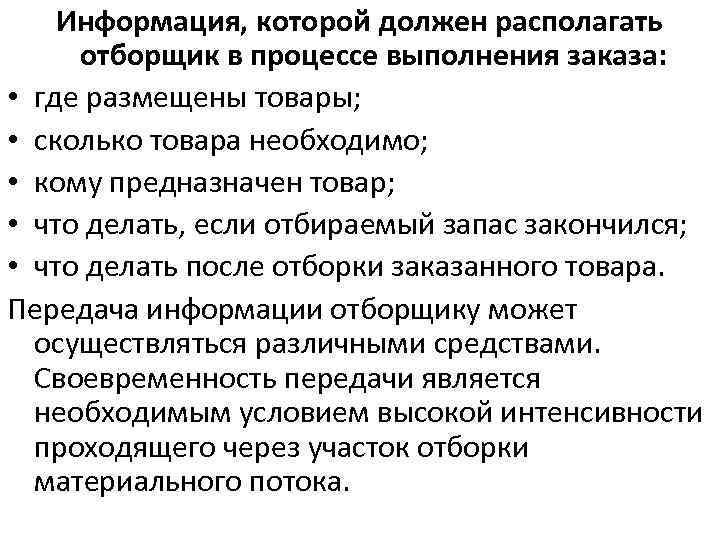 Информация, которой должен располагать отборщик в процессе выполнения заказа:

• где размещены товары;
• сколько товара необходимо;
• кому предназначен товар;
• что делать, если отбираемый запас закончился;
• что делать после отборки заказанного товара.

Передача информации отборщику может осуществляться различными средствами. Своевременность передачи является необходимым условием высокой интенсивности проходящего через участок отборки материального потока.